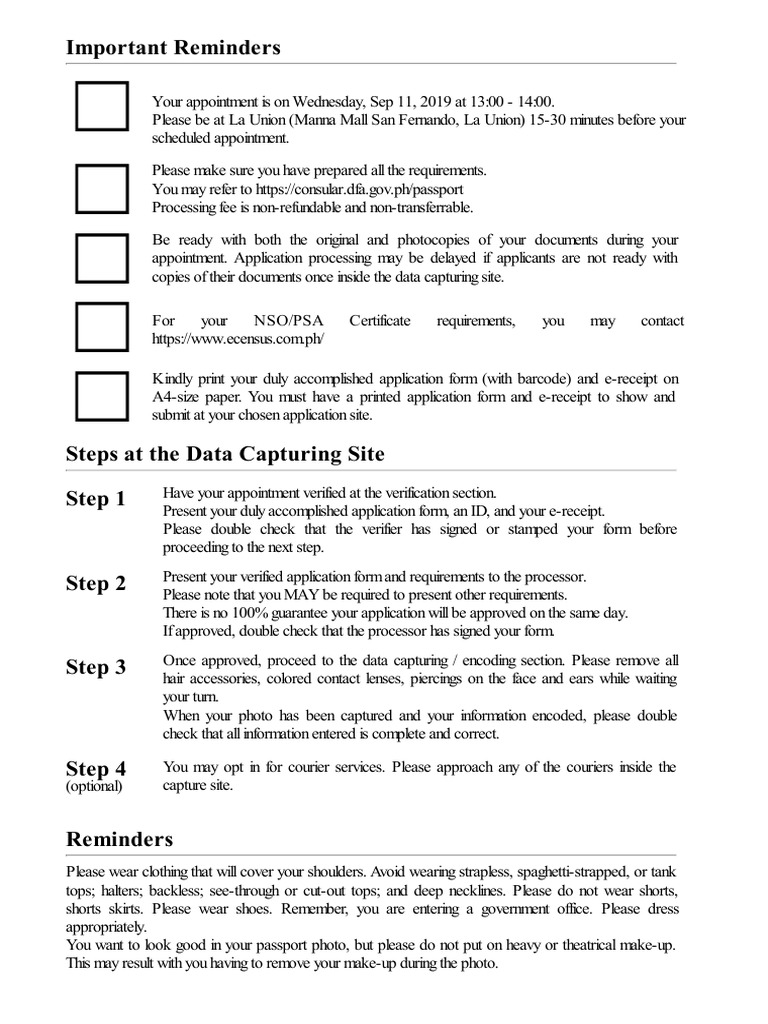 Important Reminders

Your appointment is on Wednesday, Sep 11, 2019 at 13:00 - 14:00.
Please be at La Union (Manna Mall San Fernando, La Union) 15-30 minutes before your scheduled appointment.

Please make sure you have prepared all the requirements.
You may refer to https://consular.dfa.gov.ph/passport
Processing fee is non-refundable and non-transferrable.

Be ready with both the original and photocopies of your documents during your appointment. Application processing may be delayed if applicants are not ready with copies of their documents once inside the data capturing site.

For your NSO/PSA Certificate requirements, you may contact https://www.ecensus.com.ph/

Kindly print your duly accomplished application form (with barcode) and e-receipt on A4-size paper. You must have a printed application form and e-receipt to show and submit at your chosen application site.

Steps at the Data Capturing Site

Step 1
Have your appointment verified at the verification section.
Present your duly accomplished application form, an ID, and your e-receipt.
Please double check that the verifier has signed or stamped your form before proceeding to the next step.

Step 2
Present your verified application form and requirements to the processor.
Please note that you MAY be required to present other requirements.
There is no 100% guarantee your application will be approved on the same day.
If approved, double check that the processor has signed your form.

Step 3
Once approved, proceed to the data capturing / encoding section. Please remove all hair accessories, colored contact lenses, piercings on the face and ears while waiting your turn.
When your photo has been captured and your information encoded, please double check that all information entered is complete and correct.

Step 4
(optional)
You may opt in for courier services. Please approach any of the couriers inside the capture site.

Reminders

Please wear clothing that will cover your shoulders. Avoid wearing strapless, spaghetti-strapped, or tank tops; halters; backless; see-through or cut-out tops; and deep necklines. Please do not wear shorts, shorts skirts. Please wear shoes. Remember, you are entering a government office. Please dress appropriately.
You want to look good in your passport photo, but please do not put on heavy or theatrical make-up. This may result with you having to remove your make-up during the photo.